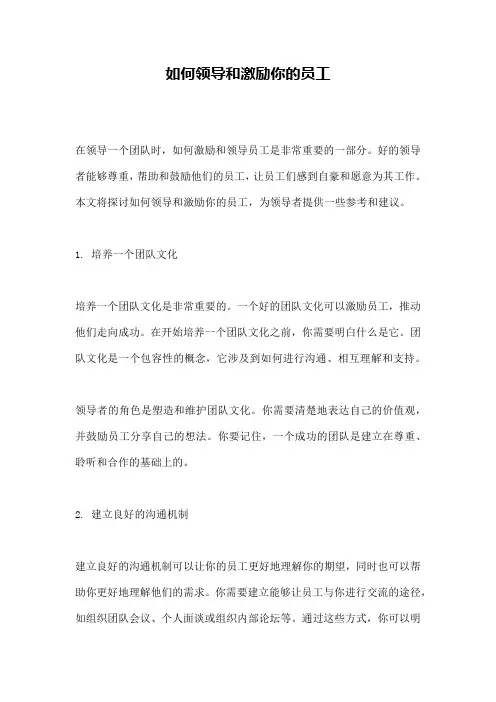 如何领导和激励你的员工

在领导一个团队时，如何激励和领导员工是非常重要的一部分。好的领导者能够尊重，帮助和鼓励他们的员工，让员工们感到自豪和愿意为其工作。本文将探讨如何领导和激励你的员工，为领导者提供一些参考和建议。

1. 培养一个团队文化

培养一个团队文化是非常重要的。一个好的团队文化可以激励员工，推动他们走向成功。在开始培养一个团队文化之前，你需要明白什么是它。团队文化是一个包容性的概念，它涉及到如何进行沟通、相互理解和支持。

领导者的角色是塑造和维护团队文化。你需要清楚地表达自己的价值观，并鼓励员工分享自己的想法。你要记住，一个成功的团队是建立在尊重、聆听和合作的基础上的。

2. 建立良好的沟通机制

建立良好的沟通机制可以让你的员工更好地理解你的期望，同时也可以帮助你更好地理解他们的需求。你需要建立能够让员工与你进行交流的途径，如组织团队会议、个人面谈或组织内部论坛等。通过这些方式，你可以明